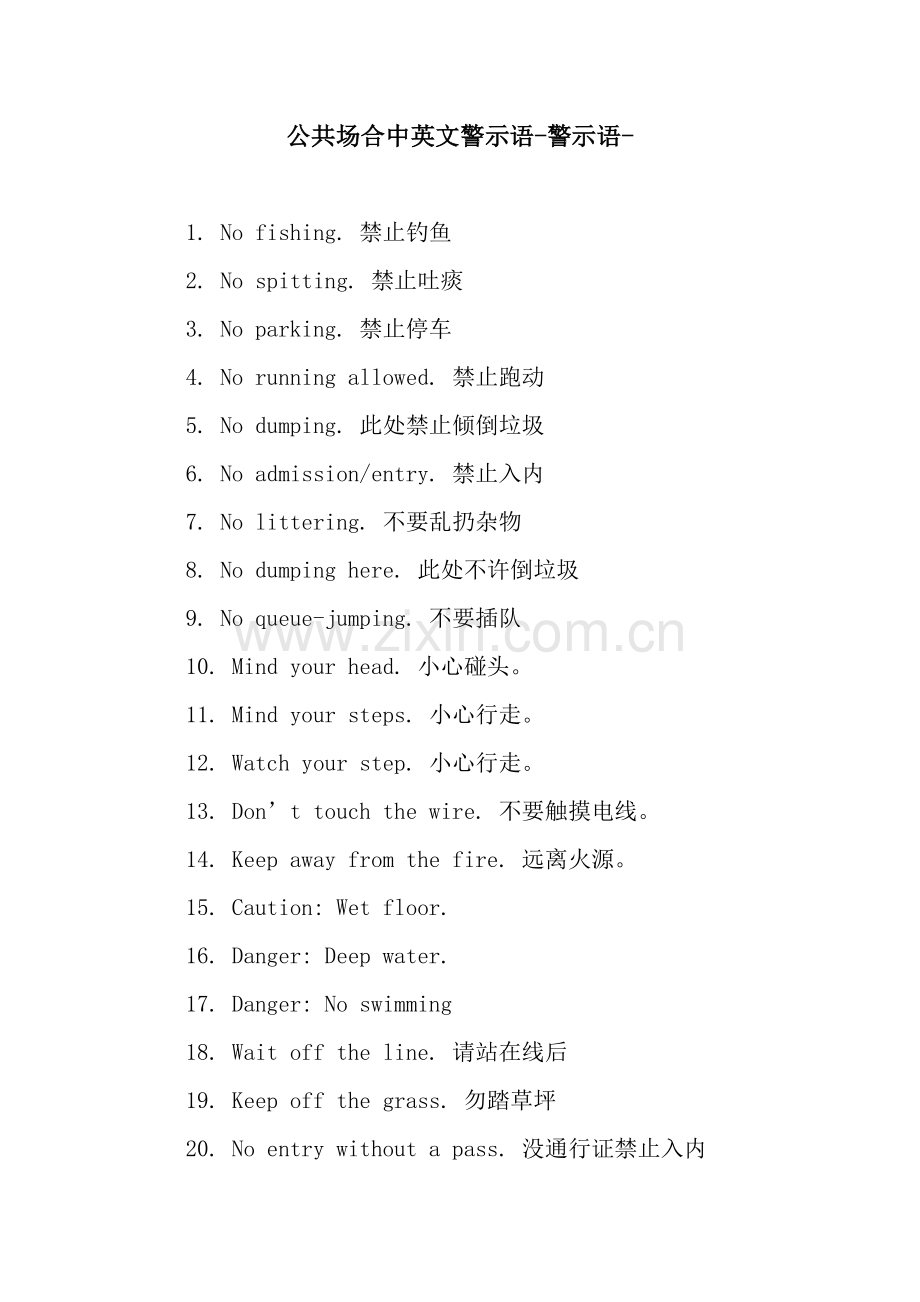 公共场合中英文警示语-警示语-

1. No fishing. 禁止钓鱼

2. No spitting. 禁止吐痰

3. No parking. 禁止停车

4. No running allowed. 禁止跑动

5. No dumping. 此处禁止倾倒垃圾

6. No admission/entry. 禁止入内

7. No littering. 不要乱扔杂物

8. No dumping here. 此处不许倒垃圾

9. No queue-jumping. 不要插队

www.zixin.com.cn

10. Mind your head. 小心碰头。

11. Mind your steps. 小心行走。

12. Watch your step. 小心行走。

13. Don’t touch the wire. 不要触摸电线。

14. Keep away from the fire. 远离火源。

15. Caution: Wet floor.

16. Danger: Deep water.

17. Danger: No swimming

18. Wait off the line. 请站在线后

19. Keep off the grass. 勿踏草坪

20. No entry without a pass. 没通行证禁止入内